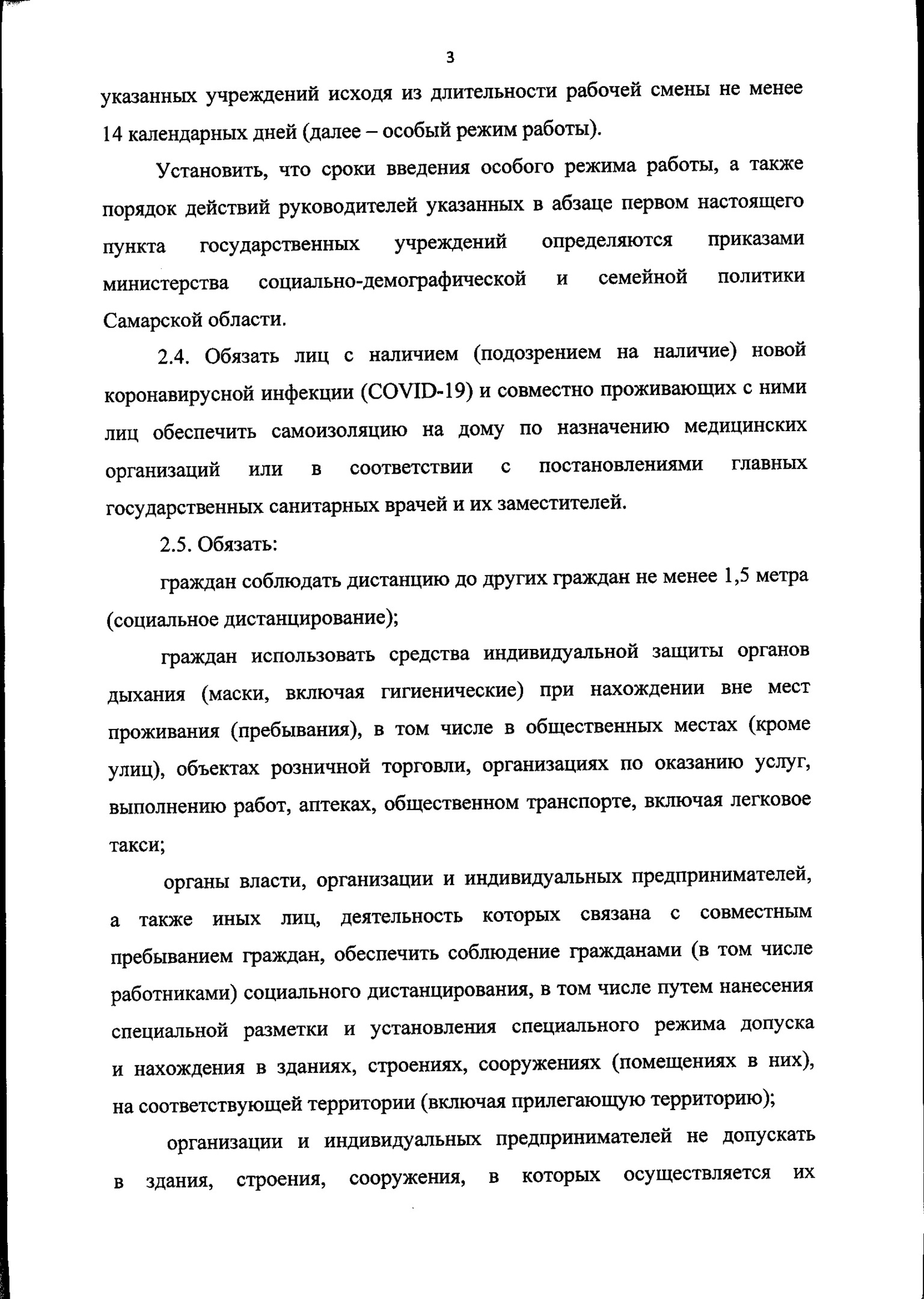 3

указанных учреждений исходя из длительности рабочей смены не менее 14 календарных дней (далее – особый режим работы).

Установить, что сроки введения особого режима работы, а также порядок действий руководителей указанных в абзаце первом настоящего пункта государственных учреждений определяются приказами министерства социально-демографической и семейной политики Самарской области.

2.4. Обязать лиц с наличием (подозрением на наличие) новой коронавирусной инфекции (COVID-19) и совместно проживающих с ними лиц обеспечить самоизоляцию на дому по назначению медицинских организаций или в соответствии с постановлениями главных государственных санитарных врачей и их заместителей.

2.5. Обязать:

граждан соблюдать дистанцию до других граждан не менее 1,5 метра (социальное дистанцирование);

граждан использовать средства индивидуальной защиты органов дыхания (маски, включая гигиенические) при нахождении вне мест проживания (пребывания), в том числе в общественных местах (кроме улиц), объектах розничной торговли, организациях по оказанию услуг, выполнению работ, аптеках, общественном транспорте, включая легковое такси;

органы власти, организации и индивидуальных предпринимателей, а также иных лиц, деятельность которых связана с совместным пребыванием граждан, обеспечить соблюдение гражданами (в том числе работниками) социального дистанцирования, в том числе путем нанесения специальной разметки и установления специального режима допуска и нахождения в зданиях, строениях, сооружениях (помещениях в них), на соответствующей территории (включая прилегающую территорию);

организации и индивидуальных предпринимателей не допускать в здания, строения, сооружения, в которых осуществляется их